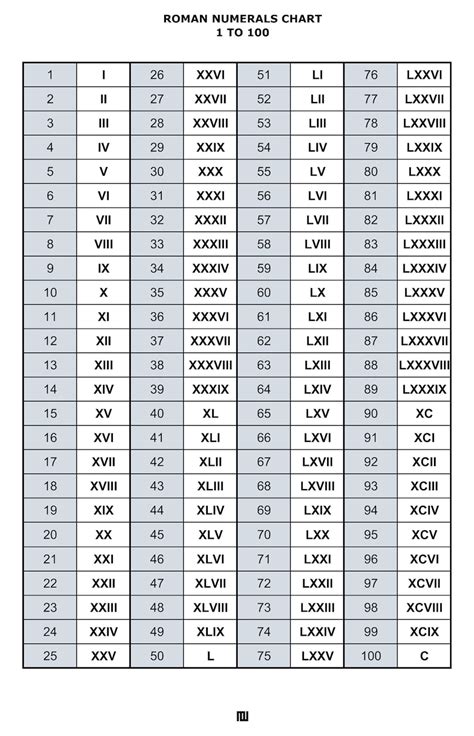 ROMAN NUMERALS CHART
1 TO 100

| 1 | I | 26 | XXVI | 51 | LI | 76 | LXXVI |
|---|---|---|---|---|---|---|---|
| 2 | II | 27 | XXVII | 52 | LII | 77 | LXXVII |
| 3 | III | 28 | XXVIII | 53 | LIII | 78 | LXXVIII |
| 4 | IV | 29 | XXIX | 54 | LIV | 79 | LXXIX |
| 5 | V | 30 | XXX | 55 | LV | 80 | LXXX |
| 6 | VI | 31 | XXXI | 56 | LVI | 81 | LXXXI |
| 7 | VII | 32 | XXXII | 57 | LVII | 82 | LXXXII |
| 8 | VIII | 33 | XXXIII | 58 | LVIII | 83 | LXXXIII |
| 9 | IX | 34 | XXXIV | 59 | LIX | 84 | LXXXIV |
| 10 | X | 35 | XXXV | 60 | LX | 85 | LXXXV |
| 11 | XI | 36 | XXXVI | 61 | LXI | 86 | LXXXVI |
| 12 | XII | 37 | XXXVII | 62 | LXII | 87 | LXXXVII |
| 13 | XIII | 38 | XXXVIII | 63 | LXIII | 88 | LXXXVIII |
| 14 | XIV | 39 | XXXIX | 64 | LXIV | 89 | LXXXIX |
| 15 | XV | 40 | XL | 65 | LXV | 90 | XC |
| 16 | XVI | 41 | XLI | 66 | LXVI | 91 | XCI |
| 17 | XVII | 42 | XLII | 67 | LXVII | 92 | XCII |
| 18 | XVIII | 43 | XLIII | 68 | LXVIII | 93 | XCIII |
| 19 | XIX | 44 | XLIV | 69 | LXIX | 94 | XCIV |
| 20 | XX | 45 | XLV | 70 | LXX | 95 | XCV |
| 21 | XXI | 46 | XLVI | 71 | LXXI | 96 | XCVI |
| 22 | XXII | 47 | XLVII | 72 | LXXII | 97 | XCVII |
| 23 | XXIII | 48 | XLVIII | 73 | LXXIII | 98 | XCVIII |
| 24 | XXIV | 49 | XLIX | 74 | LXXIV | 99 | XCIX |
| 25 | XXV | 50 | L | 75 | LXXV | 100 | C |